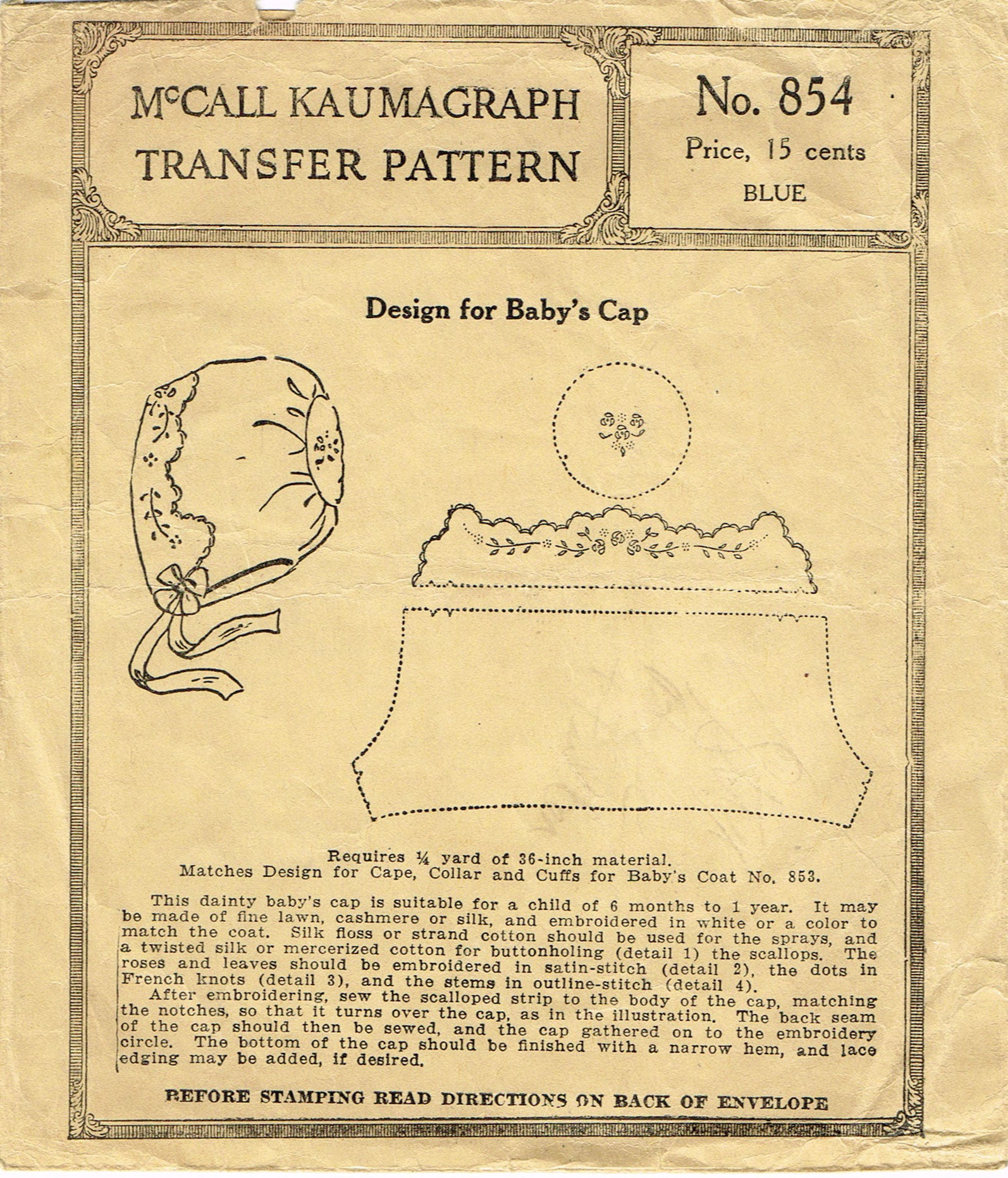 McCALL KAUMAGRAPH TRANSFER PATTERN

No. 854
Price, 15 cents
BLUE

Design for Baby's Cap

Requires ¼ yard of 36-inch material.
Matches Design for Cape, Collar and Cuffs for Baby's Coat No. 853.

This dainty baby's cap is suitable for a child of 6 months to 1 year. It may be made of fine lawn, cashmere or silk, and embroidered in white or a color to match the coat. Silk floss or strand cotton should be used for the sprays, and a twisted silk or mercerized cotton for buttonholing (detail 1) the scallops. The roses and leaves should be embroidered in satin-stitch (detail 2), the dots in French knots (detail 3), and the stems in outline-stitch (detail 4).

After embroidering, sew the scalloped strip to the body of the cap, matching the notches, so that it turns over the cap, as in the illustration. The back seam of the cap should then be sewed, and the cap gathered on to the embroidery circle. The bottom of the cap should be finished with a narrow hem, and lace edging may be added, if desired.

BEFORE STAMPING READ DIRECTIONS ON BACK OF ENVELOPE